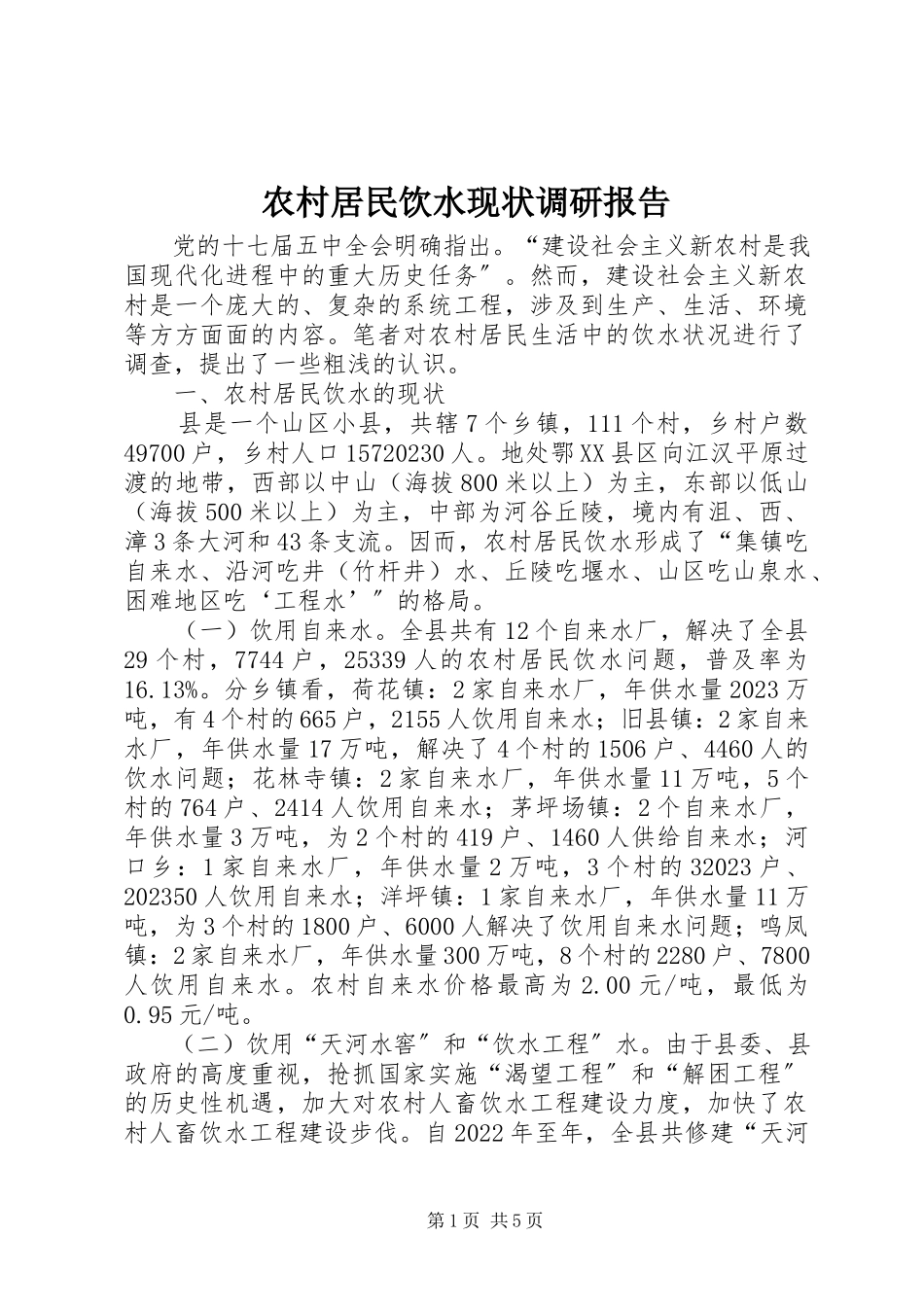 农村居民饮水现状调研报告

党的十七届五中全会明确指出。“建设社会主义新农村是我国现代化进程中的重大历史任务”。然而，建设社会主义新农村是一个庞大的、复杂的系统工程，涉及到生产、生活、环境等方方面面的内容。笔者对农村居民生活中的饮水状况进行了调查，提出了一些粗浅的认识。

一、农村居民饮水的现状

县是一个山区小县，共辖7个乡镇，111个村，乡村户数49700户，乡村人口15720230人。地处鄂XX县区向江汉平原过渡的地带，西部以中山（海拔800米以上）为主，东部以低山（海拔500米以上）为主，中部为河谷丘陵，境内有沮、西、漳3条大河和43条支流。因而，农村居民饮水形成了“集镇吃自来水、沿河吃井（竹杆井）水、丘陵吃堰水、山区吃山泉水、困难地区吃‘工程水’”的格局。

（一）饮用自来水。全县共有12个自来水厂，解决了全县29个村，7744户，25339人的农村居民饮水问题，普及率为16.13%。分乡镇看，荷花镇：2家自来水厂，年供水量2023万吨，有4个村的665户，2155人饮用自来水；旧县镇：2家自来水厂，年供水量17万吨，解决了4个村的1506户、4460人的饮水问题；花林寺镇：2家自来水厂，年供水量11万吨，5个村的764户、2414人饮用自来水；茅坪场镇：2个自来水厂，年供水量3万吨，为2个村的419户、1460人供给自来水；河口乡：1家自来水厂，年供水量2万吨，3个村的32023户、202350人饮用自来水；洋坪镇：1家自来水厂，年供水量11万吨，为3个村的1800户、6000人解决了饮用自来水问题；鸣凤镇：2家自来水厂，年供水量300万吨，8个村的2280户、7800人饮用自来水。农村自来水价格最高为2.00元/吨，最低为0.95元/吨。

（二）饮用“天河水窖”和“饮水工程”水。由于县委、县政府的高度重视，抢抓国家实施“渴望工程”和“解困工程”的历史性机遇，加大对农村人畜饮水工程建设力度，加快了农村人畜饮水工程建设步伐。自2022年至年，全县共修建“天河

第1页 共5页